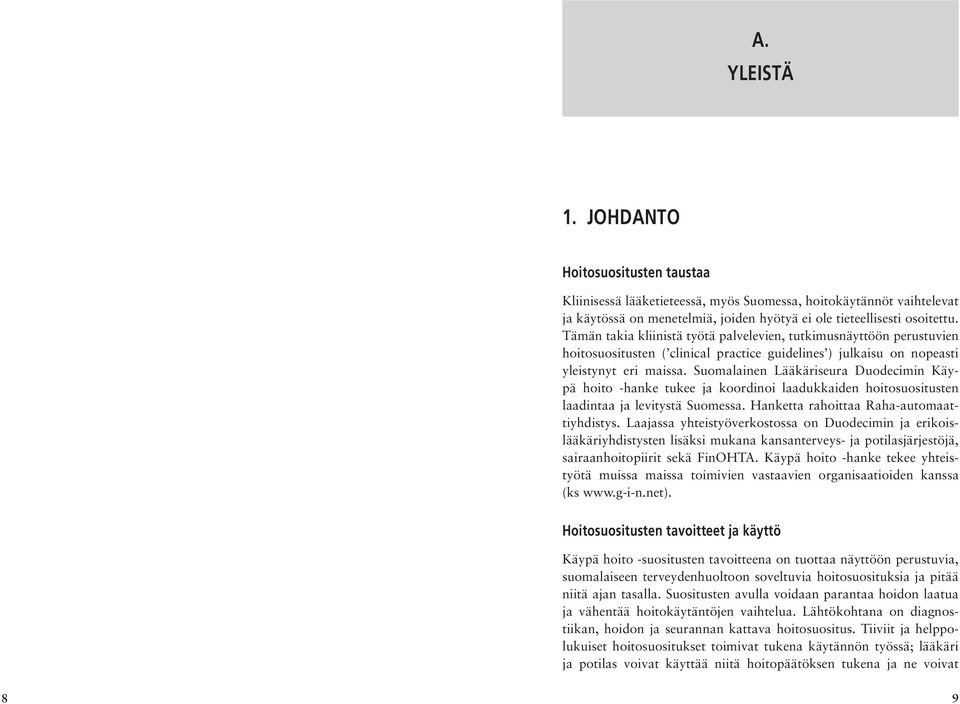 A.
YLEISTÄ

1. JOHDANTO

Hoitosuositusten taustaa

Kliinisessä lääketieteessä, myös Suomessa, hoitokäytännöt vaihtelevat ja käytössä on menetelmiä, joiden hyötyä ei ole tieteellisesti osoitettu. Tämän takia kliinistä työtä palvelevien, tutkimusnäyttöön perustuvien hoitosuositusten ('clinical practice guidelines') julkaisu on nopeasti yleistynyt eri maissa. Suomalainen Lääkäriseura Duodecimin Käypä hoito -hanke tukee ja koordinoi laadukkaiden hoitosuositusten laadintaa ja levitystä Suomessa. Hanketta rahoittaa Raha-automaattiyhdistys. Laajassa yhteistyöverkostossa on Duodecimin ja erikoislääkäriyhdistysten lisäksi mukana kansanterveys- ja potilasjärjestöjä, sairaanhoitopiirit sekä FinOHTA. Käypä hoito -hanke tekee yhteistyötä muissa maissa toimivien vastaavien organisaatioiden kanssa (ks www.g-i-n.net).

Hoitosuositusten tavoitteet ja käyttö

Käypä hoito -suositusten tavoitteena on tuottaa näyttöön perustuvia, suomalaiseen terveydenhuoltoon soveltuvia hoitosuosituksia ja pitää niitä ajan tasalla. Suositusten avulla voidaan parantaa hoidon laatua ja vähentää hoitokäytäntöjen vaihtelua. Lähtökohtana on diagnostiikan, hoidon ja seurannan kattava hoitosuositus. Tiiviit ja helppolukuiset hoitosuositukset toimivat tukena käytännön työssä; lääkäri ja potilas voivat käyttää niitä hoitopäätöksen tukena ja ne voivat

8

9